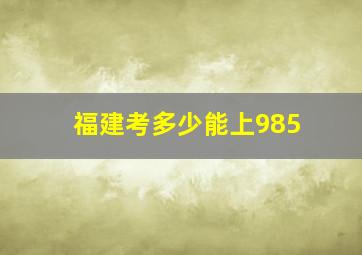 福建考多少能上985